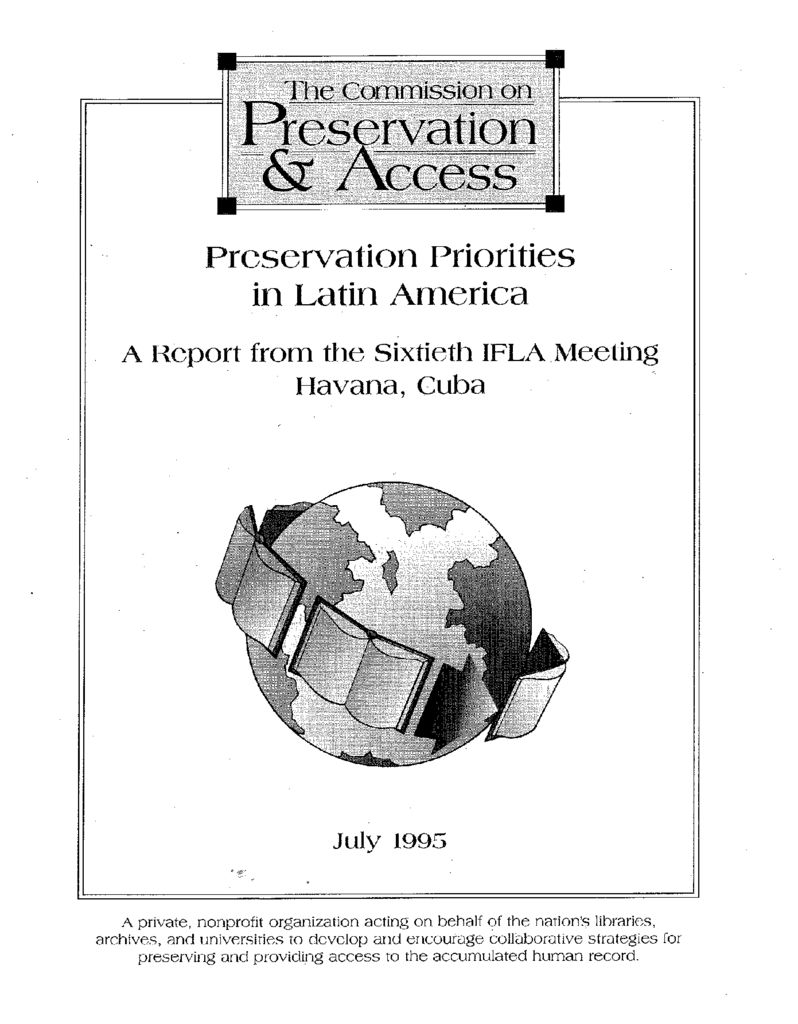 The Commission on
Preservation
& Access

Preservation Priorities
in Latin America

A Report from the Sixtieth IFLA Meeting
Havana, Cuba

July 1995

A private, nonprofit organization acting on behalf of the nation's libraries, archives, and universities to develop and encourage collaborative strategies for preserving and providing access to the accumulated human record.